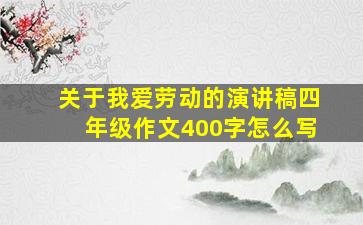 关于我爱劳动的演讲稿四年级作文400字怎么写